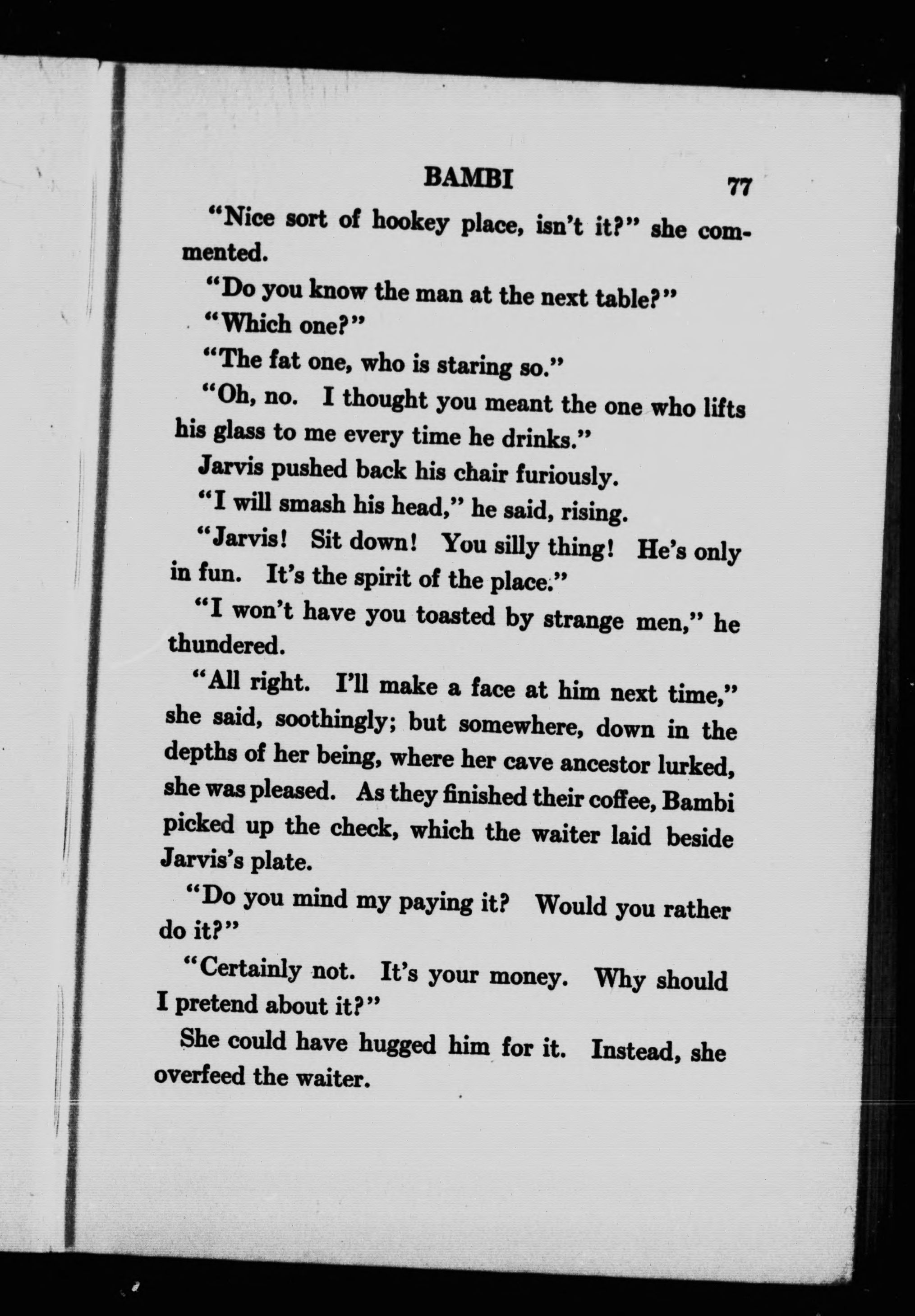 BAMBI 77

"Nice sort of hookey place, isn't it?" she commented.

"Do you know the man at the next table?"

"Which one?"

"The fat one, who is staring so."

"Oh, no. I thought you meant the one who lifts his glass to me every time he drinks."

Jarvis pushed back his chair furiously.

"I will smash his head," he said, rising.

"Jarvis! Sit down! You silly thing! He's only in fun. It's the spirit of the place."

"I won't have you toasted by strange men," he thundered.

"All right. I'll make a face at him next time," she said, soothingly; but somewhere, down in the depths of her being, where her cave ancestor lurked, she was pleased. As they finished their coffee, Bambi picked up the check, which the waiter laid beside Jarvis's plate.

"Do you mind my paying it? Would you rather do it?"

"Certainly not. It's your money. Why should I pretend about it?"

She could have hugged him for it. Instead, she overfeed the waiter.